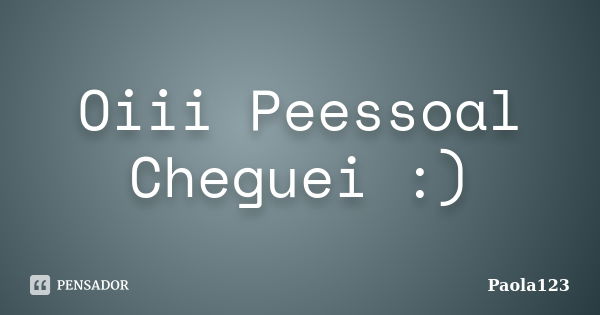 Oiii Peessoal Cheguei :)

PENSADOR

Paola123